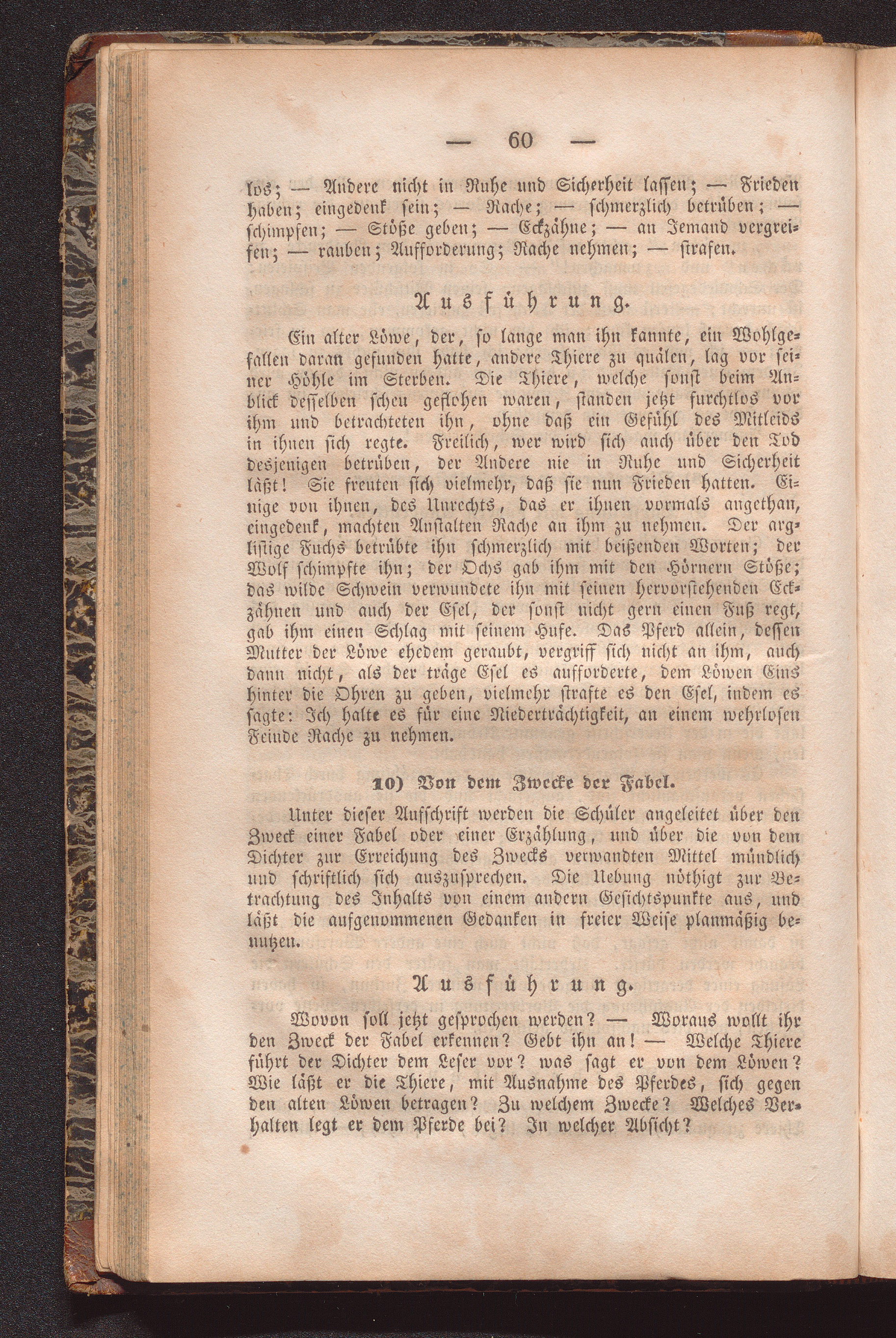 — 60 —

los; — Andere nicht in Ruhe und Sicherheit lassen; — Frieden haben; eingedenk sein; — Rache; — schmerzlich betrüben; — schimpfen; — Stöße geben; — Eckzähne; — an Jemand vergreifen; — rauben; Aufforderung; Rache nehmen; — strafen.

Ausführung.

Ein alter Löwe, der, so lange man ihn kannte, ein Wohlgefallen daran gefunden hatte, andere Thiere zu quälen, lag vor seiner Höhle im Sterben. Die Thiere, welche sonst beim Anblick desselben scheu geflohen waren, standen jetzt furchtlos vor ihm und betrachteten ihn, ohne daß ein Gefühl des Mitleids in ihnen sich regte. Freilich, wer wird sich auch über den Tod desjenigen betrüben, der Andere nie in Ruhe und Sicherheit läßt! Sie freuten sich vielmehr, daß sie nun Frieden hatten. Einige von ihnen, des Unrechts, das er ihnen vormals angethan, eingedenk, machten Anstalten Rache an ihm zu nehmen. Der arglistige Fuchs betrübte ihn schmerzlich mit beißenden Worten; der Wolf schimpfte ihn; der Ochs gab ihm mit den Hörnern Stöße; das wilde Schwein verwundete ihn mit seinen hervorstehenden Eckzähnen und auch der Esel, der sonst nicht gern einen Fuß regt, gab ihm einen Schlag mit seinem Hufe. Das Pferd allein, dessen Mutter der Löwe ehedem geraubt, vergriff sich nicht an ihm, auch dann nicht, als der träge Esel es aufforderte, dem Löwen Eins hinter die Ohren zu geben, vielmehr strafte es den Esel, indem es sagte: Ich halte es für eine Niederträchtigkeit, an einem wehrlosen Feinde Rache zu nehmen.

10) Von dem Zwecke der Fabel.

Unter dieser Aufschrift werden die Schüler angeleitet über den Zweck einer Fabel oder einer Erzählung, und über die von dem Dichter zur Erreichung des Zwecks verwandten Mittel mündlich und schriftlich sich auszusprechen. Die Uebung nöthigt zur Betrachtung des Inhalts von einem andern Gesichtspunkte aus, und läßt die aufgenommenen Gedanken in freier Weise planmäßig benutzen.

Ausführung.

Wovon soll jetzt gesprochen werden? — Woraus wollt ihr den Zweck der Fabel erkennen? Gebt ihn an! — Welche Thiere führt der Dichter dem Leser vor? was sagt er von dem Löwen? Wie läßt er die Thiere, mit Ausnahme des Pferdes, sich gegen den alten Löwen betragen? Zu welchem Zwecke? Welches Verhalten legt er dem Pferde bei? In welcher Absicht?